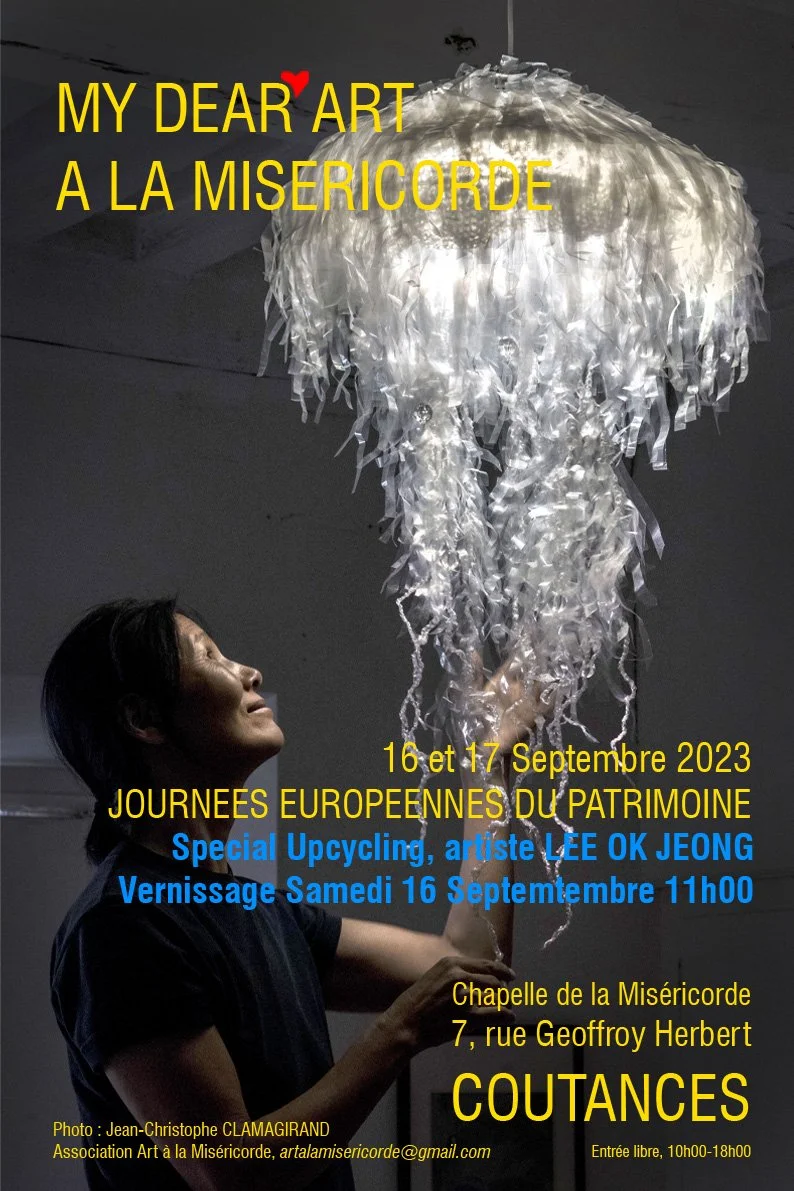 MY DEAR ART
A LA MISERICORDE

16 et 17 Septembre 2023
JOURNEES EUROPEENNES DU PATRIMOINE
Special Upcycling, artiste LEE OK JEONG
Vernissage Samedi 16 Septemtembre 11h00

Chapelle de la Miséricorde
7, rue Geoffroy Herbert
COUTANCES

Photo : Jean-Christophe CLAMAGIRAND
Association Art à la Miséricorde, artalamisericorde@gmail.com

Entrée libre, 10h00-18h00